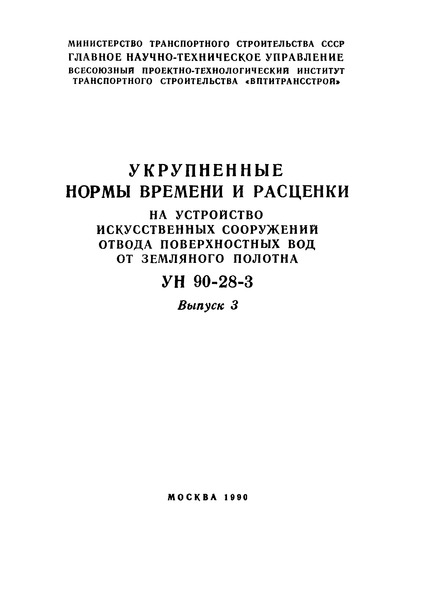 МИНИСТЕРСТВО ТРАНСПОРТНОГО СТРОИТЕЛЬСТВА СССР
ГЛАВНОЕ НАУЧНО-ТЕХНИЧЕСКОЕ УПРАВЛЕНИЕ
ВСЕСОЮЗНЫЙ ПРОЕКТНО-ТЕХНОЛОГИЧЕСКИЙ ИНСТИТУТ
ТРАНСПОРТНОГО СТРОИТЕЛЬСТВА «ВПТИТРАНССТРОЙ»

УКРУПНЕННЫЕ
НОРМЫ ВРЕМЕНИ И РАСЦЕНКИ
НА УСТРОЙСТВО
ИСКУССТВЕННЫХ СООРУЖЕНИЙ
ОТВОДА ПОВЕРХНОСТНЫХ ВОД
ОТ ЗЕМЛЯНОГО ПОЛОТНА
УН 90-28-3
Выпуск 3

МОСКВА 1990